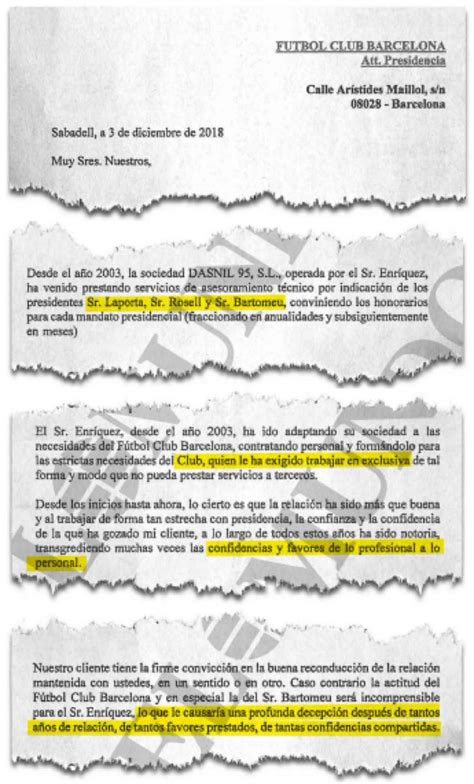 FUTBOL CLUB BARCELONA
Att. Presidencia

Calle Arístides Maillol, s/n
08028 - Barcelona

Sabadell, a 3 de diciembre de 2018

Muy Sres. Nuestros,

Desde el año 2003, la sociedad DASNIL 95, S.L., operada por el Sr. Enríquez, ha venido prestando servicios de asesoramiento técnico por indicación de los presidentes Sr. Laporta, Sr. Rosell y Sr. Bartomeu, conviniendo los honorarios para cada mandato presidencial (fraccionado en anualidades y subsiguientemente en meses)

El Sr. Enríquez, desde el año 2003, ha ido adaptando su sociedad a las necesidades del Fútbol Club Barcelona, contratando personal y formándolo para las estrictas necesidades del Club, quien le ha exigido trabajar en exclusiva de tal forma y modo que no pueda prestar servicios a terceros.

Desde los inicios hasta ahora, lo cierto es que la relación ha sido más que buena y al trabajar de forma tan estrecha con presidencia, la confianza y la confidencia de la que ha gozado mi cliente, a lo largo de todos estos años ha sido notoria, transgrediendo muchas veces las confidencias y favores de lo profesional a lo personal.

Nuestro cliente tiene la firme convicción en la buena reconducción de la relación mantenida con ustedes, en un sentido o en otro. Caso contrario la actitud del Fútbol Club Barcelona y en especial la del Sr. Bartomeu será incomprensible para el Sr. Enríquez, lo que le causaría una profunda decepción después de tantos años de relación, de tantos favores prestados, de tantas confidencias compartidas.